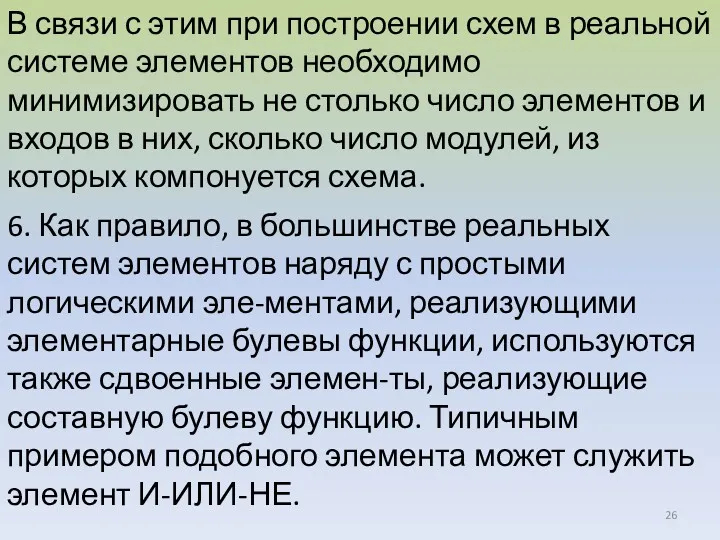 В связи с этим при построении схем в реальной системе элементов необходимо минимизировать не столько число элементов и входов в них, сколько число модулей, из которых компонуется схема.

6. Как правило, в большинстве реальных систем элементов наряду с простыми логическими эле-ментами, реализующими элементарные булевы функции, используются также сдвоенные элемен-ты, реализующие составную булеву функцию. Типичным примером подобного элемента может служить элемент И-ИЛИ-НЕ.

26